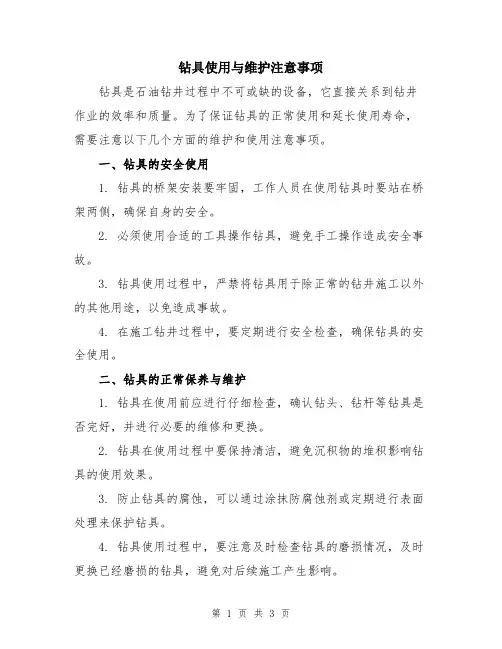 钻具使用与维护注意事项

钻具是石油钻井过程中不可或缺的设备，它直接关系到钻井作业的效率和质量。为了保证钻具的正常使用和延长使用寿命，需要注意以下几个方面的维护和使用注意事项。

一、钻具的安全使用

1. 钻具的桥架安装要牢固，工作人员在使用钻具时要站在桥架两侧，确保自身的安全。

2. 必须使用合适的工具操作钻具，避免手工操作造成安全事故。

3. 钻具使用过程中，严禁将钻具用于除正常的钻井施工以外的其他用途，以免造成事故。

4. 在施工钻井过程中，要定期进行安全检查，确保钻具的安全使用。

二、钻具的正常保养与维护

1. 钻具在使用前应进行仔细检查，确认钻头、钻杆等钻具是否完好，并进行必要的维修和更换。

2. 钻具在使用过程中要保持清洁，避免沉积物的堆积影响钻具的使用效果。

3. 防止钻具的腐蚀，可以通过涂抹防腐蚀剂或定期进行表面处理来保护钻具。

4. 钻具使用过程中，要注意及时检查钻具的磨损情况，及时更换已经磨损的钻具，避免对后续施工产生影响。

第 1 页 共 3 页